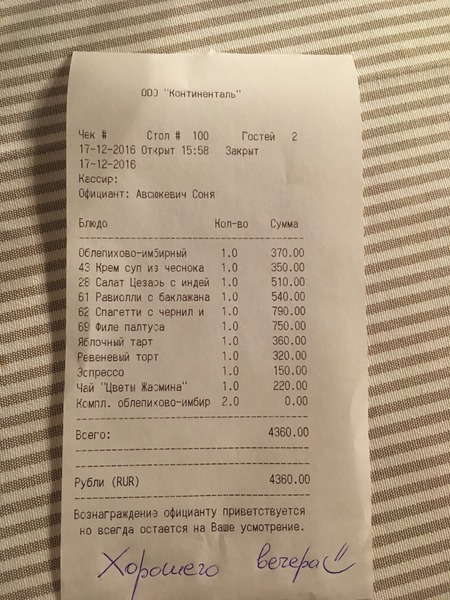 ООО "Континенталь"

Чек # Стол # 100 Гостей 2
17-12-2016 Открыт 15:58 Закрыт
17-12-2016
Кассир:
Официант: Авсюкевич Соня

| Блюдо | Кол-во | Сумма |
|---|---|---|
| Облепихово-имбирный | 1.0 | 370.00 |
| 43 Крем суп из чеснока | 1.0 | 350.00 |
| 28 Салат Цезарь с индей | 1.0 | 510.00 |
| 61 Равиолли с баклажана | 1.0 | 540.00 |
| 62 Спагетти с чернил и | 1.0 | 790.00 |
| 69 Филе палтуса | 1.0 | 750.00 |
| Яблочный тарт | 1.0 | 360.00 |
| Ревеневый торт | 1.0 | 320.00 |
| Эспрессо | 1.0 | 150.00 |
| Чай "Цветы Жасмина" | 1.0 | 220.00 |
| Компл. облепиково-имбир | 2.0 | 0.00 |

Всего: 4360.00

Рубли (RUR) 4360.00

Вознаграждение официанту приветствуется но всегда остается на Ваше усмотрение.

Хорошего вечера!!